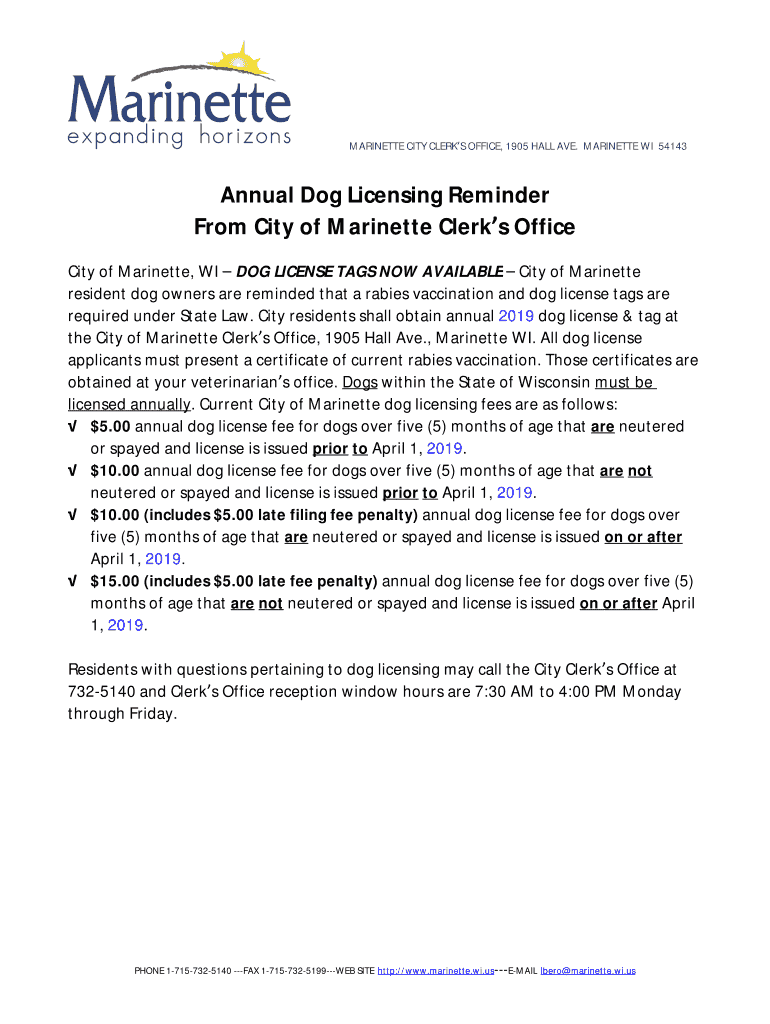 Marinette
expanding horizons

MARINETTE CITY CLERK'S OFFICE, 1905 HALL AVE. MARINETTE WI 54143

Annual Dog Licensing Reminder
From City of Marinette Clerk's Office

City of Marinette, WI – DOG LICENSE TAGS NOW AVAILABLE – City of Marinette resident dog owners are reminded that a rabies vaccination and dog license tags are required under State Law. City residents shall obtain annual 2019 dog license & tag at the City of Marinette Clerk's Office, 1905 Hall Ave., Marinette WI. All dog license applicants must present a certificate of current rabies vaccination. Those certificates are obtained at your veterinarian's office. Dogs within the State of Wisconsin must be licensed annually. Current City of Marinette dog licensing fees are as follows:
√ $5.00 annual dog license fee for dogs over five (5) months of age that are neutered or spayed and license is issued prior to April 1, 2019.
√ $10.00 annual dog license fee for dogs over five (5) months of age that are not neutered or spayed and license is issued prior to April 1, 2019.
√ $10.00 (includes $5.00 late filing fee penalty) annual dog license fee for dogs over five (5) months of age that are neutered or spayed and license is issued on or after April 1, 2019.
√ $15.00 (includes $5.00 late fee penalty) annual dog license fee for dogs over five (5) months of age that are not neutered or spayed and license is issued on or after April 1, 2019.

Residents with questions pertaining to dog licensing may call the City Clerk's Office at 732-5140 and Clerk's Office reception window hours are 7:30 AM to 4:00 PM Monday through Friday.

PHONE 1-715-732-5140 ---FAX 1-715-732-5199---WEBSITE http://www.marinette.wi.us---E-MAIL lbero@marinette.wi.us